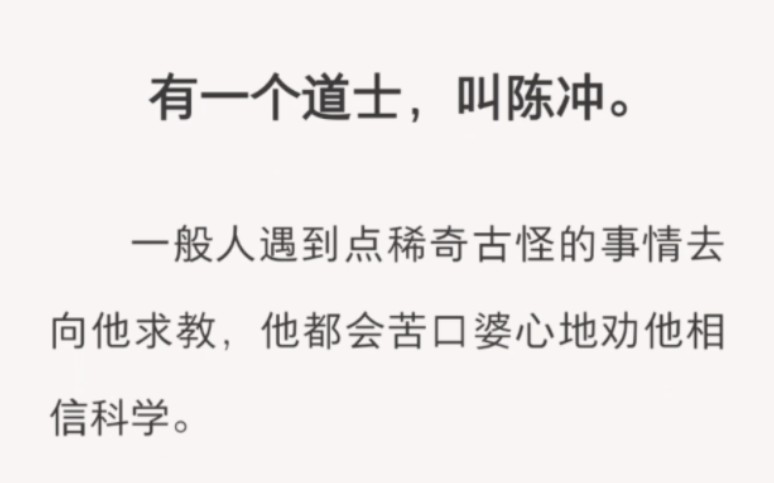 有一个道士，叫陈冲。

一般人遇到点稀奇古怪的事情去向他求教，他都会苦口婆心地劝他相信科学。